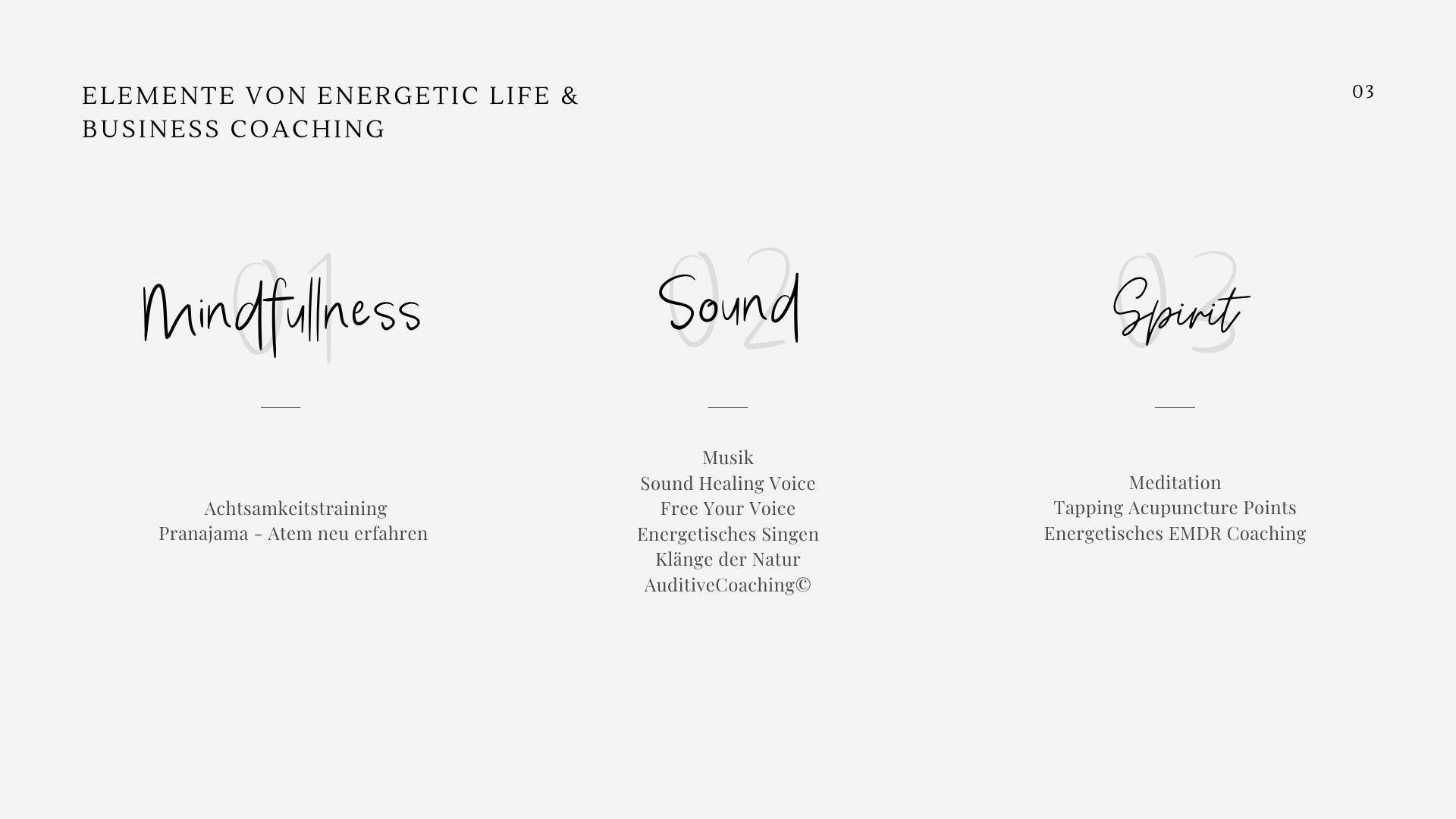 ELEMENTE VON ENERGETIC LIFE & BUSINESS COACHING

03

01

Mindfullness

Achtsamkeitstraining
Pranajama - Atem neu erfahren

02

Sound

Musik
Sound Healing Voice
Free Your Voice
Energetisches Singen
Klänge der Natur
AuditiveCoaching©

03

Spirit

Meditation
Tapping Acupuncture Points
Energetisches EMDR Coaching